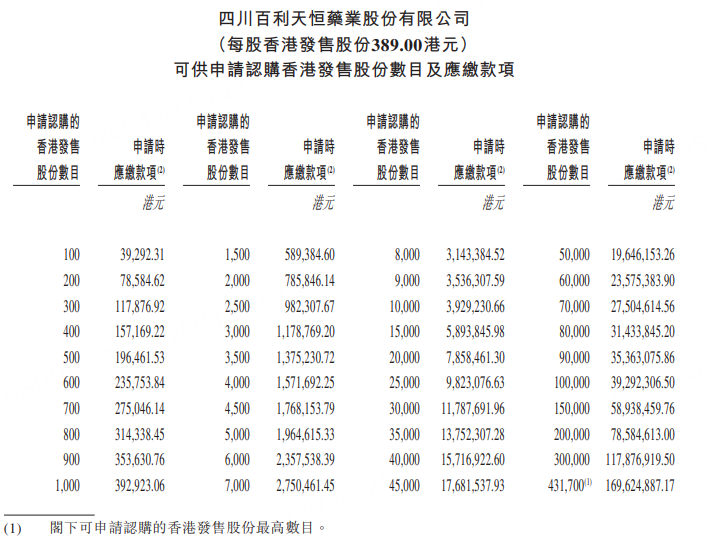 四川百利天恒藥業股份有限公司
(每股香港發售股份389.00港元)
可供申請認購香港發售股份數目及應繳款項

| 申請認購的香港發售股份數目 | 申請時應繳款項$^{(2)}$ | 申請認購的香港發售股份數目 | 申請時應繳款項$^{(2)}$ | 申請認購的香港發售股份數目 | 申請時應繳款項$^{(2)}$ | 申請認購的香港發售股份數目 | 申請時應繳款項$^{(2)}$ |
|---|---|---|---|---|---|---|---|
| | 港元 | | 港元 | | 港元 | | 港元 |
| 100 | 39,292.31 | 1,500 | 589,384.60 | 8,000 | 3,143,384.52 | 50,000 | 19,646,153.26 |
| 200 | 78,584.62 | 2,000 | 785,846.14 | 9,000 | 3,536,307.59 | 60,000 | 23,575,383.90 |
| 300 | 117,876.92 | 2,500 | 982,307.67 | 10,000 | 3,929,230.66 | 70,000 | 27,504,614.56 |
| 400 | 157,169.22 | 3,000 | 1,178,769.20 | 15,000 | 5,893,845.98 | 80,000 | 31,433,845.20 |
| 500 | 196,461.53 | 3,500 | 1,375,230.72 | 20,000 | 7,858,461.30 | 90,000 | 35,363,075.86 |
| 600 | 235,753.84 | 4,000 | 1,571,692.25 | 25,000 | 9,823,076.63 | 100,000 | 39,292,306.50 |
| 700 | 275,046.14 | 4,500 | 1,768,153.79 | 30,000 | 11,787,691.96 | 150,000 | 58,938,459.76 |
| 800 | 314,338.45 | 5,000 | 1,964,615.33 | 35,000 | 13,752,307.28 | 200,000 | 78,584,613.00 |
| 900 | 353,630.76 | 6,000 | 2,357,538.39 | 40,000 | 15,716,922.60 | 300,000 | 117,876,919.50 |
| 1,000 | 392,923.06 | 7,000 | 2,750,461.45 | 45,000 | 17,681,537.93 | 431,700$^{(1)}$ | 169,624,887.17 |

(1) 閣下可申請認購的香港發售股份最高數目。